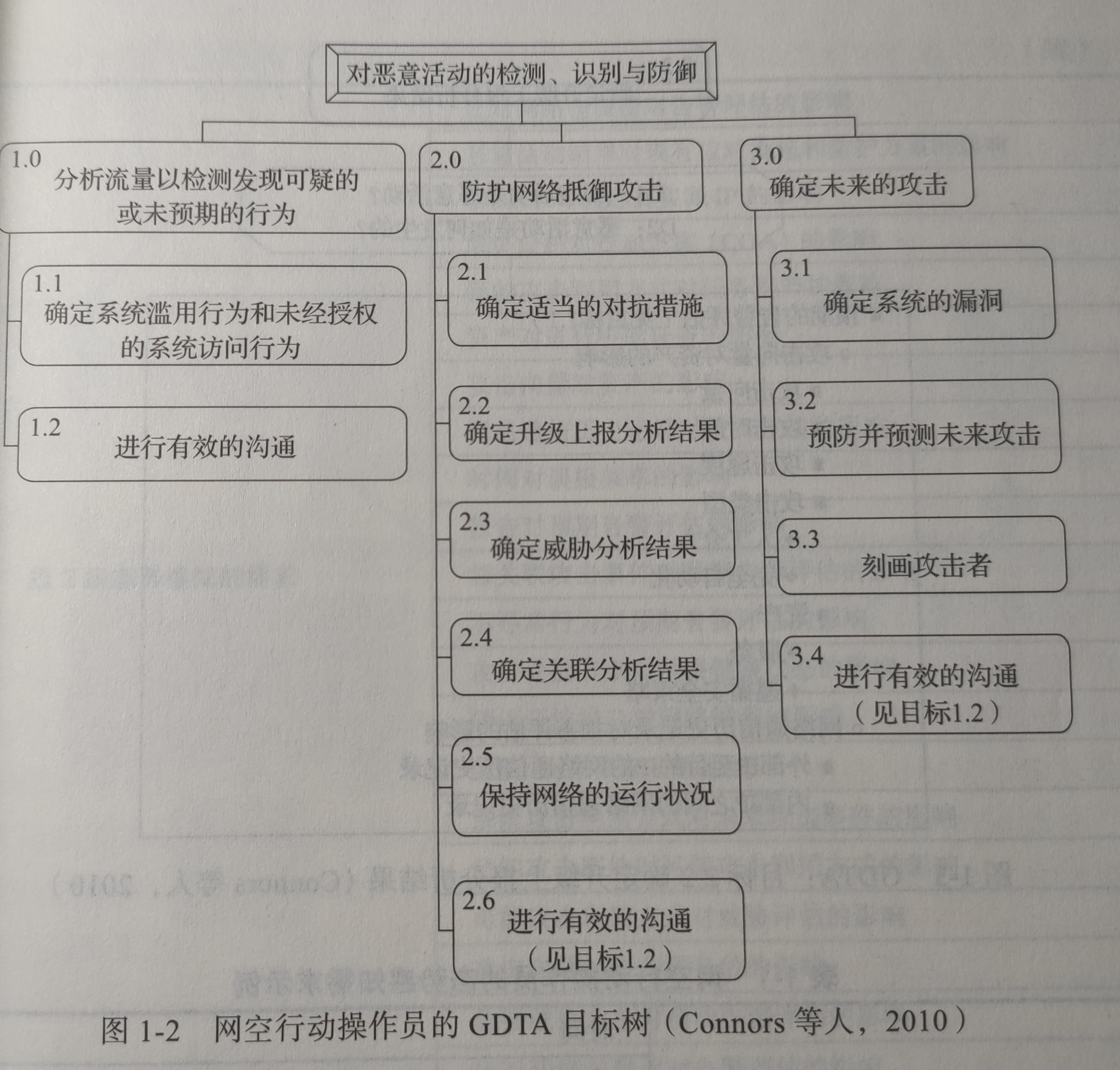 对恶意活动的检测、识别与防御

1.0
分析流量以检测发现可疑的或未预期的行为

1.1
确定系统滥用行为和未经授权的系统访问行为

1.2
进行有效的沟通

2.0
防护网络抵御攻击

2.1
确定适当的对抗措施

2.2
确定升级上报分析结果

2.3
确定威胁分析结果

2.4
确定关联分析结果

2.5
保持网络的运行状况

2.6
进行有效的沟通（见目标1.2）

3.0
确定未来的攻击

3.1
确定系统的漏洞

3.2
预防并预测未来攻击

3.3
刻画攻击者

3.4
进行有效的沟通（见目标1.2）

图 1-2　网空行动操作员的 GDTA 目标树（Connors 等人，2010）